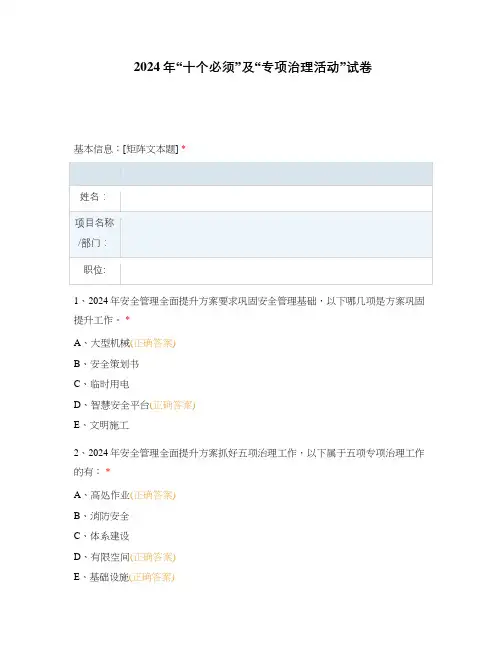 2024年“十个必须”及“专项治理活动”试卷

基本信息：[矩阵文本题] *

| | |
|---|---|
| 姓名： | |
| 项目名称/部门： | |
| 职位: | |

1、2024年安全管理全面提升方案要求巩固安全管理基础，以下哪几项是方案巩固提升工作。*

A、大型机械(正确答案)

B、安全策划书

C、临时用电

D、智慧安全平台(正确答案)

E、文明施工

2、2024年安全管理全面提升方案抓好五项治理工作，以下属于五项专项治理工作的有：*

A、高处作业(正确答案)

B、消防安全

C、体系建设

D、有限空间(正确答案)

E、基础设施(正确答案)